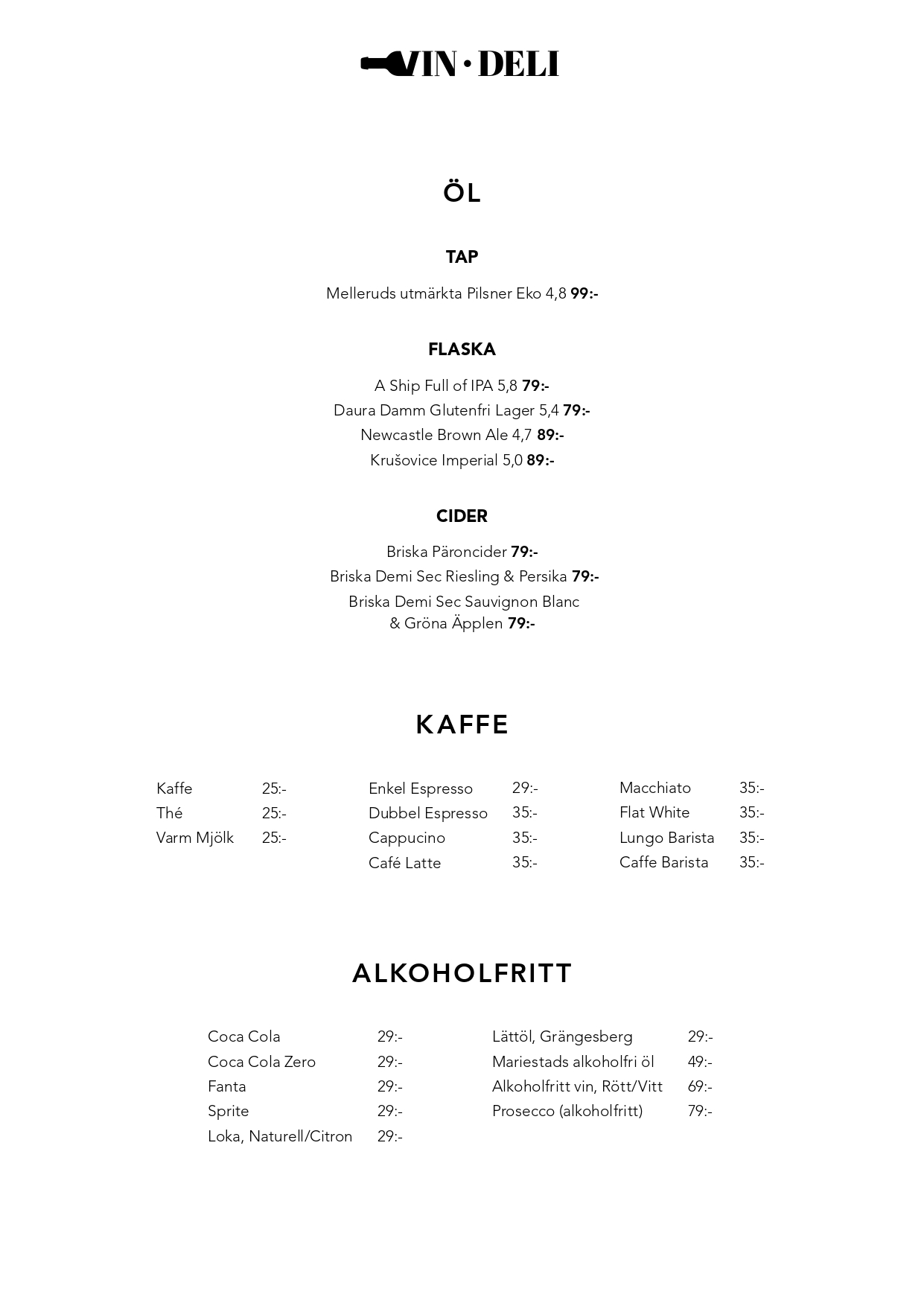 VIN · DELI

ÖL

TAP

Melleruds utmärkta Pilsner Eko 4,8 99:-

FLASKA

A Ship Full of IPA 5,8 79:-
Daura Damm Glutenfri Lager 5,4 79:-
Newcastle Brown Ale 4,7 89:-
Krušovice Imperial 5,0 89:-

CIDER

Briska Päroncider 79:-
Briska Demi Sec Riesling & Persika 79:-
Briska Demi Sec Sauvignon Blanc & Gröna Äpplen 79:-

KAFFE

Kaffe 25:-
Thé 25:-
Varm Mjölk 25:-

Enkel Espresso 29:-
Dubbel Espresso 35:-
Cappucino 35:-
Café Latte 35:-

Macchiato 35:-
Flat White 35:-
Lungo Barista 35:-
Caffe Barista 35:-

ALKOHOLFRITT

Coca Cola 29:-
Coca Cola Zero 29:-
Fanta 29:-
Sprite 29:-
Loka, Naturell/Citron 29:-

Lättöl, Grängesberg 29:-
Mariestads alkoholfri öl 49:-
Alkoholfritt vin, Rött/Vitt 69:-
Prosecco (alkoholfritt) 79:-